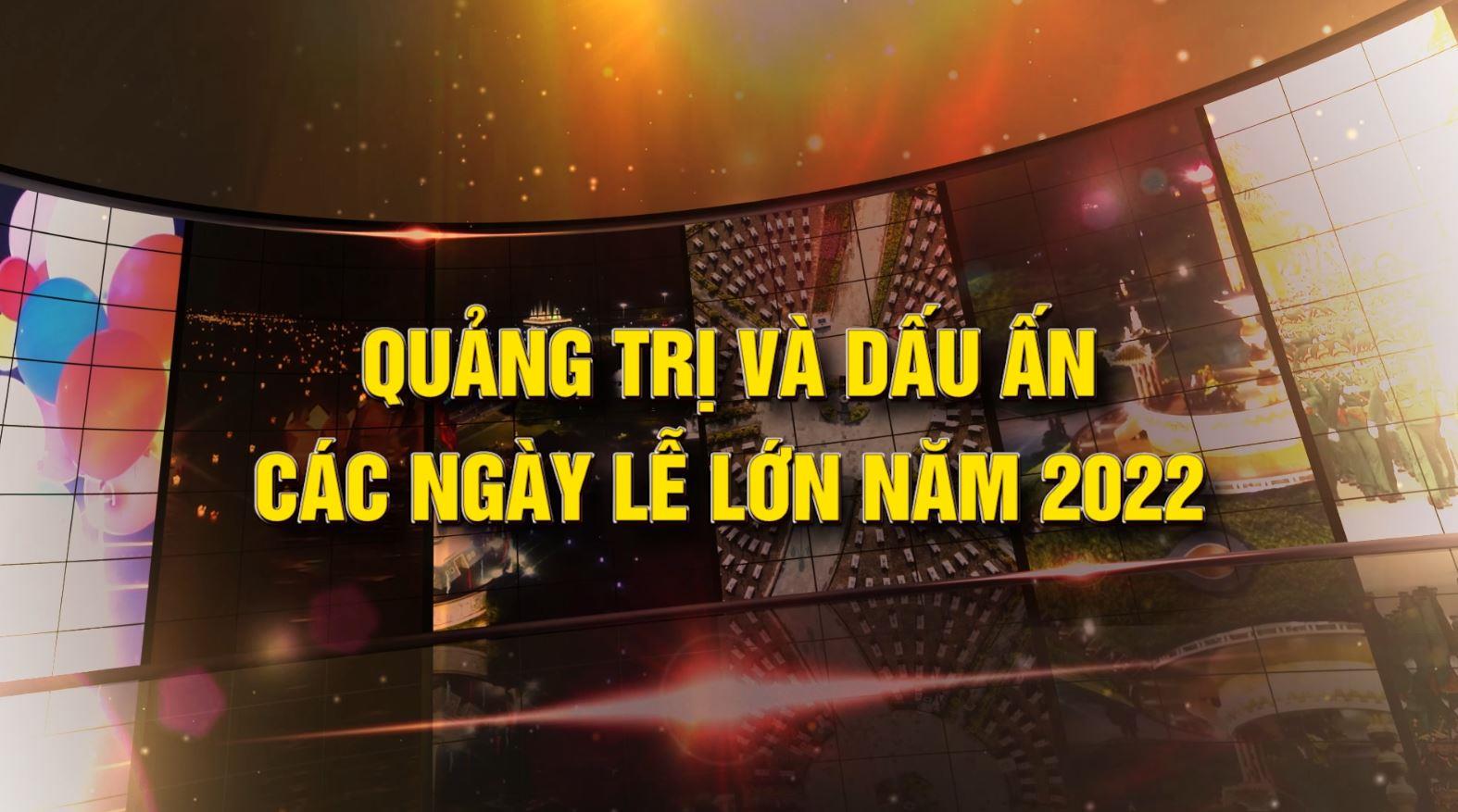 QUẢNG TRỊ VÀ DẤU ẤN
CÁC NGÀY LỄ LỚN NĂM 2022